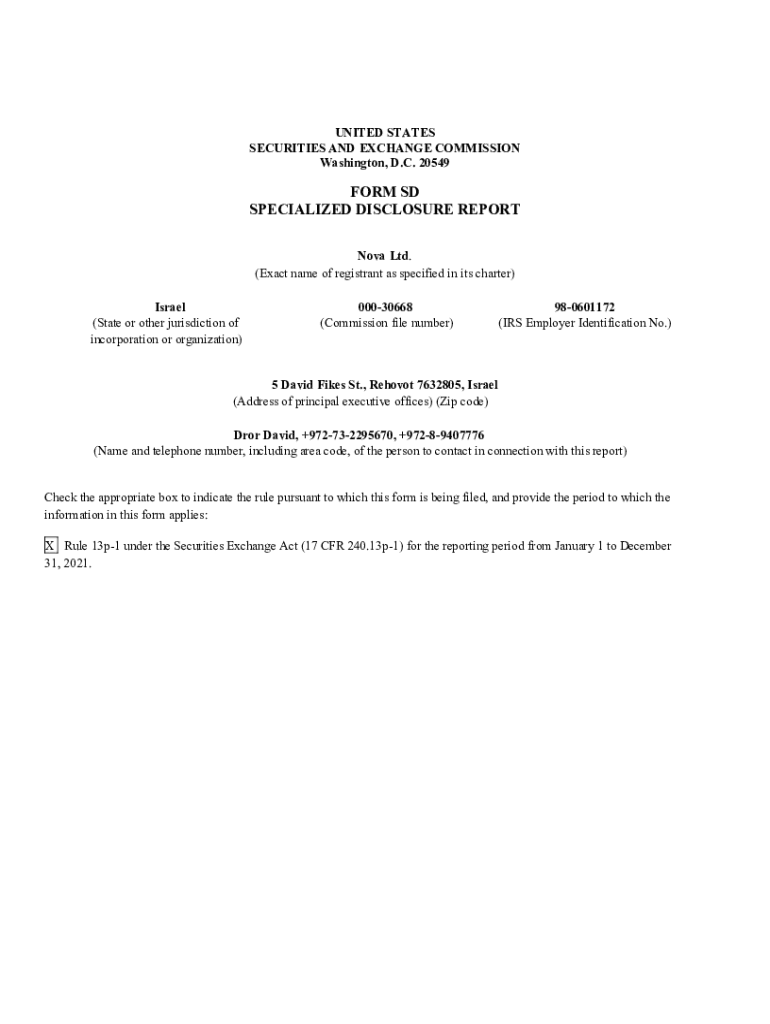 UNITED STATES
SECURITIES AND EXCHANGE COMMISSION
Washington, D.C. 20549

FORM SD
SPECIALIZED DISCLOSURE REPORT

Nova Ltd.
(Exact name of registrant as specified in its charter)

Israel
(State or other jurisdiction of incorporation or organization)

000-30668
(Commission file number)

98-0601172
(IRS Employer Identification No.)

5 David Fikes St., Rehovot 7632805, Israel
(Address of principal executive offices) (Zip code)

Dror David, +972-73-2295670, +972-8-9407776
(Name and telephone number, including area code, of the person to contact in connection with this report)

Check the appropriate box to indicate the rule pursuant to which this form is being filed, and provide the period to which the information in this form applies:

X Rule 13p-1 under the Securities Exchange Act (17 CFR 240.13p-1) for the reporting period from January 1 to December 31, 2021.